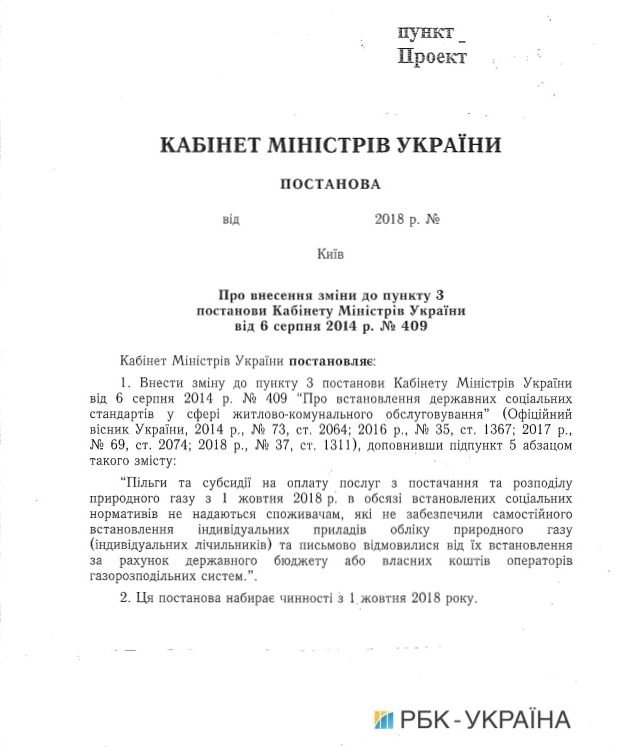 пункт _
Проект

КАБІНЕТ МІНІСТРІВ УКРАЇНИ

ПОСТАНОВА

від 2018 р. №

Київ

Про внесення зміни до пункту 3 постанови Кабінету Міністрів України від 6 серпня 2014 р. № 409

Кабінет Міністрів України постановляє:

1. Внести зміну до пункту 3 постанови Кабінету Міністрів України від 6 серпня 2014 р. № 409 "Про встановлення державних соціальних стандартів у сфері житлово-комунального обслуговування" (Офіційний вісник України, 2014 р., № 73, ст. 2064; 2016 р., № 35, ст. 1367; 2017 р., № 69, ст. 2074; 2018 р., № 37, ст. 1311), доповнивши підпункт 5 абзацом такого змісту:

"Пільги та субсидії на оплату послуг з постачання та розподілу природного газу з 1 жовтня 2018 р. в обсязі встановлених соціальних нормативів не надаються споживачам, які не забезпечили самостійного встановлення індивідуальних приладів обліку природного газу (індивідуальних лічильників) та письмово відмовилися від їх встановлення за рахунок державного бюджету або власних коштів операторів газорозподільних систем.".

2. Ця постанова набирає чинності з 1 жовтня 2018 року.

РБК-УКРАЇНА